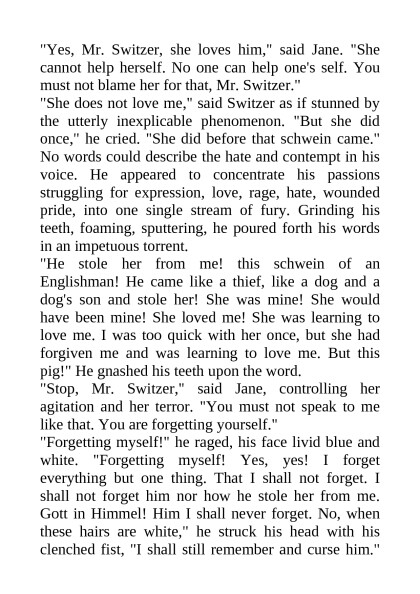 "Yes, Mr. Switzer, she loves him," said Jane. "She cannot help herself. No one can help one's self. You must not blame her for that, Mr. Switzer."
"She does not love me," said Switzer as if stunned by the utterly inexplicable phenomenon. "But she did once," he cried. "She did before that schwein came." No words could describe the hate and contempt in his voice. He appeared to concentrate his passions struggling for expression, love, rage, hate, wounded pride, into one single stream of fury. Grinding his teeth, foaming, sputtering, he poured forth his words in an impetuous torrent.
"He stole her from me! this schwein of an Englishman! He came like a thief, like a dog and a dog's son and stole her! She was mine! She would have been mine! She loved me! She was learning to love me. I was too quick with her once, but she had forgiven me and was learning to love me. But this pig!" He gnashed his teeth upon the word.
"Stop, Mr. Switzer," said Jane, controlling her agitation and her terror. "You must not speak to me like that. You are forgetting yourself."
"Forgetting myself!" he raged, his face livid blue and white. "Forgetting myself! Yes, yes! I forget everything but one thing. That I shall not forget. I shall not forget him nor how he stole her from me. Gott in Himmel! Him I shall never forget. No, when these hairs are white," he struck his head with his clenched fist, "I shall still remember and curse him."